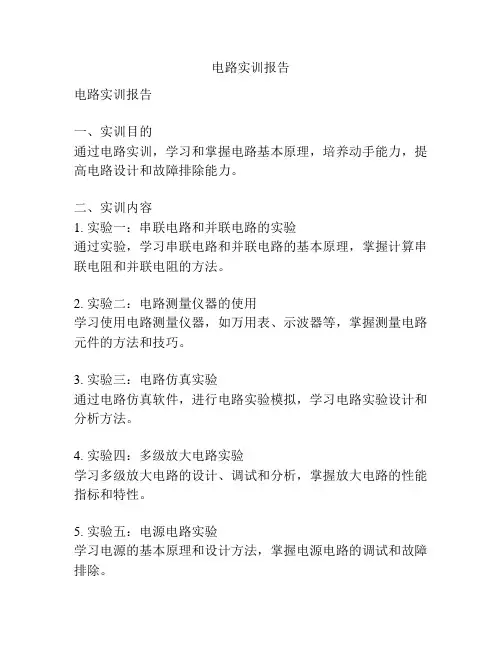 电路实训报告

电路实训报告

一、实训目的
通过电路实训，学习和掌握电路基本原理，培养动手能力，提高电路设计和故障排除能力。

二、实训内容
1. 实验一：串联电路和并联电路的实验
通过实验，学习串联电路和并联电路的基本原理，掌握计算串联电阻和并联电阻的方法。

2. 实验二：电路测量仪器的使用
学习使用电路测量仪器，如万用表、示波器等，掌握测量电路元件的方法和技巧。

3. 实验三：电路仿真实验
通过电路仿真软件，进行电路实验模拟，学习电路实验设计和分析方法。

4. 实验四：多级放大电路实验
学习多级放大电路的设计、调试和分析，掌握放大电路的性能指标和特性。

5. 实验五：电源电路实验
学习电源的基本原理和设计方法，掌握电源电路的调试和故障排除。